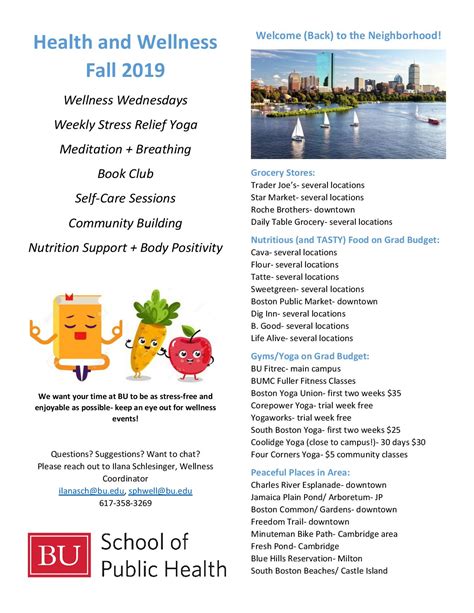 Health and Wellness
Fall 2019

Wellness Wednesdays
Weekly Stress Relief Yoga
Meditation + Breathing
Book Club
Self-Care Sessions
Community Building
Nutrition Support + Body Positivity

We want your time at BU to be as stress-free and enjoyable as possible- keep an eye out for wellness events!

Questions? Suggestions? Want to chat?
Please reach out to Ilana Schlesinger, Wellness Coordinator
ilanasch@bu.edu, sphwell@bu.edu
617-358-3269

BU School of Public Health

Welcome (Back) to the Neighborhood!

Grocery Stores:
Trader Joe's- several locations
Star Market- several locations
Roche Brothers- downtown
Daily Table Grocery- several locations

Nutritious (and TASTY) Food on Grad Budget:
Cava- several locations
Flour- several locations
Tatte- several locations
Sweetgreen- several locations
Boston Public Market- downtown
Dig Inn- several locations
B. Good- several locations
Life Alive- several locations

Gyms/Yoga on Grad Budget:
BU Fitrec- main campus
BUMC Fuller Fitness Classes
Boston Yoga Union- first two weeks $35
Corepower Yoga- trial week free
Yogaworks- trial week free
South Boston Yoga- first two weeks $25
Coolidge Yoga (close to campus!)- 30 days $30
Four Corners Yoga- $5 community classes

Peaceful Places in Area:
Charles River Esplanade- downtown
Jamaica Plain Pond/ Arboretum- JP
Boston Common/ Gardens- downtown
Freedom Trail- downtown
Minuteman Bike Path- Cambridge area
Fresh Pond- Cambridge
Blue Hills Reservation- Milton
South Boston Beaches/ Castle Island